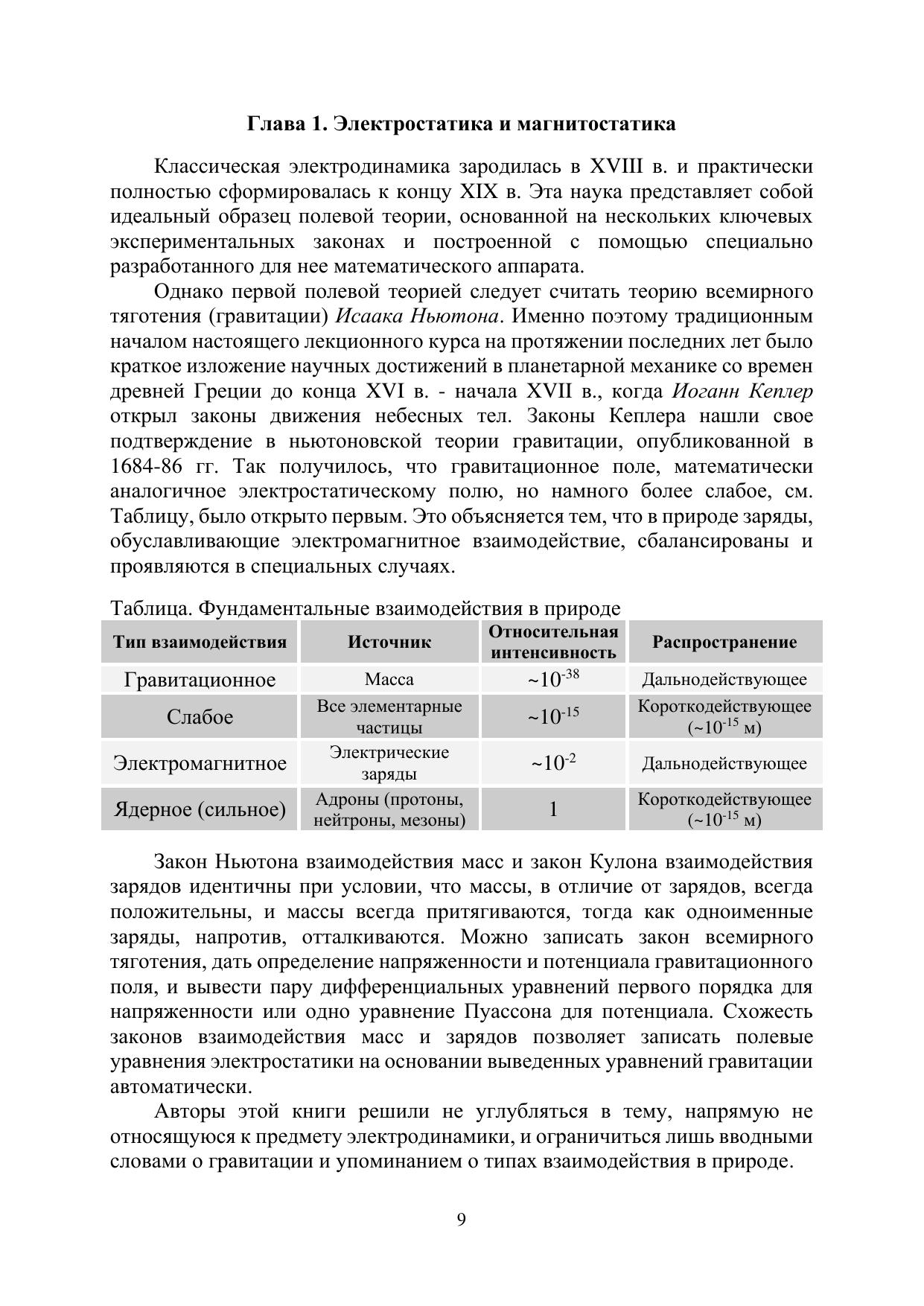 Глава 1. Электростатика и магнитостатика

Классическая электродинамика зародилась в XVIII в. и практически полностью сформировалась к концу XIX в. Эта наука представляет собой идеальный образец полевой теории, основанной на нескольких ключевых экспериментальных законах и построенной с помощью специально разработанного для нее математического аппарата.

Однако первой полевой теорией следует считать теорию всемирного тяготения (гравитации) Исаака Ньютона. Именно поэтому традиционным началом настоящего лекционного курса на протяжении последних лет было краткое изложение научных достижений в планетарной механике со времен древней Греции до конца XVI в. - начала XVII в., когда Иоганн Кеплер открыл законы движения небесных тел. Законы Кеплера нашли свое подтверждение в ньютоновской теории гравитации, опубликованной в 1684-86 гг. Так получилось, что гравитационное поле, математически аналогичное электростатическому полю, но намного более слабое, см. Таблицу, было открыто первым. Это объясняется тем, что в природе заряды, обуславливающие электромагнитное взаимодействие, сбалансированы и проявляются в специальных случаях.

Таблица. Фундаментальные взаимодействия в природе

| Тип взаимодействия | Источник | Относительная интенсивность | Распространение |
|---|---|---|---|
| Гравитационное | Масса | $\sim 10^{-38}$ | Дальнодействующее |
| Слабое | Все элементарные частицы | $\sim 10^{-15}$ | Короткодействующее ($\sim 10^{-15}$ м) |
| Электромагнитное | Электрические заряды | $\sim 10^{-2}$ | Дальнодействующее |
| Ядерное (сильное) | Адроны (протоны, нейтроны, мезоны) | 1 | Короткодействующее ($\sim 10^{-15}$ м) |

Закон Ньютона взаимодействия масс и закон Кулона взаимодействия зарядов идентичны при условии, что массы, в отличие от зарядов, всегда положительны, и массы всегда притягиваются, тогда как одноименные заряды, напротив, отталкиваются. Можно записать закон всемирного тяготения, дать определение напряженности и потенциала гравитационного поля, и вывести пару дифференциальных уравнений первого порядка для напряженности или одно уравнение Пуассона для потенциала. Схожесть законов взаимодействия масс и зарядов позволяет записать полевые уравнения электростатики на основании выведенных уравнений гравитации автоматически.

Авторы этой книги решили не углубляться в тему, напрямую не относящуюся к предмету электродинамики, и ограничиться лишь вводными словами о гравитации и упоминанием о типах взаимодействия в природе.

9